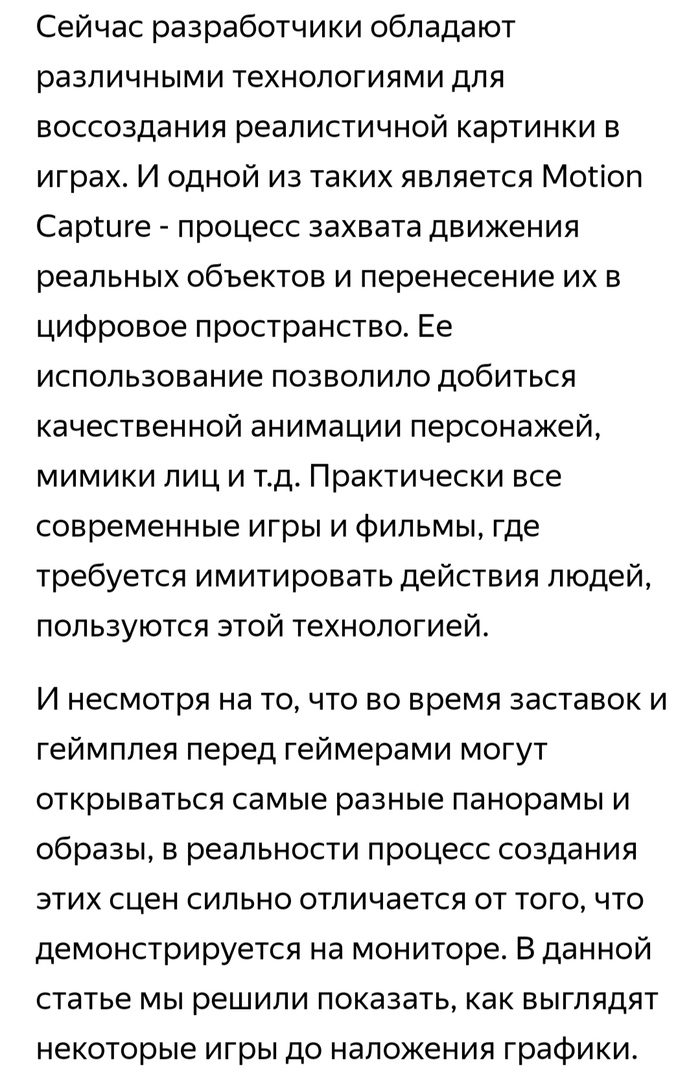 Сейчас разработчики обладают различными технологиями для воссоздания реалистичной картинки в играх. И одной из таких является Motion Capture - процесс захвата движения реальных объектов и перенесение их в цифровое пространство. Ее использование позволило добиться качественной анимации персонажей, мимики лиц и т.д. Практически все современные игры и фильмы, где требуется имитировать действия людей, пользуются этой технологией.

И несмотря на то, что во время заставок и геймплея перед геймерами могут открываться самые разные панорамы и образы, в реальности процесс создания этих сцен сильно отличается от того, что демонстрируется на мониторе. В данной статье мы решили показать, как выглядят некоторые игры до наложения графики.